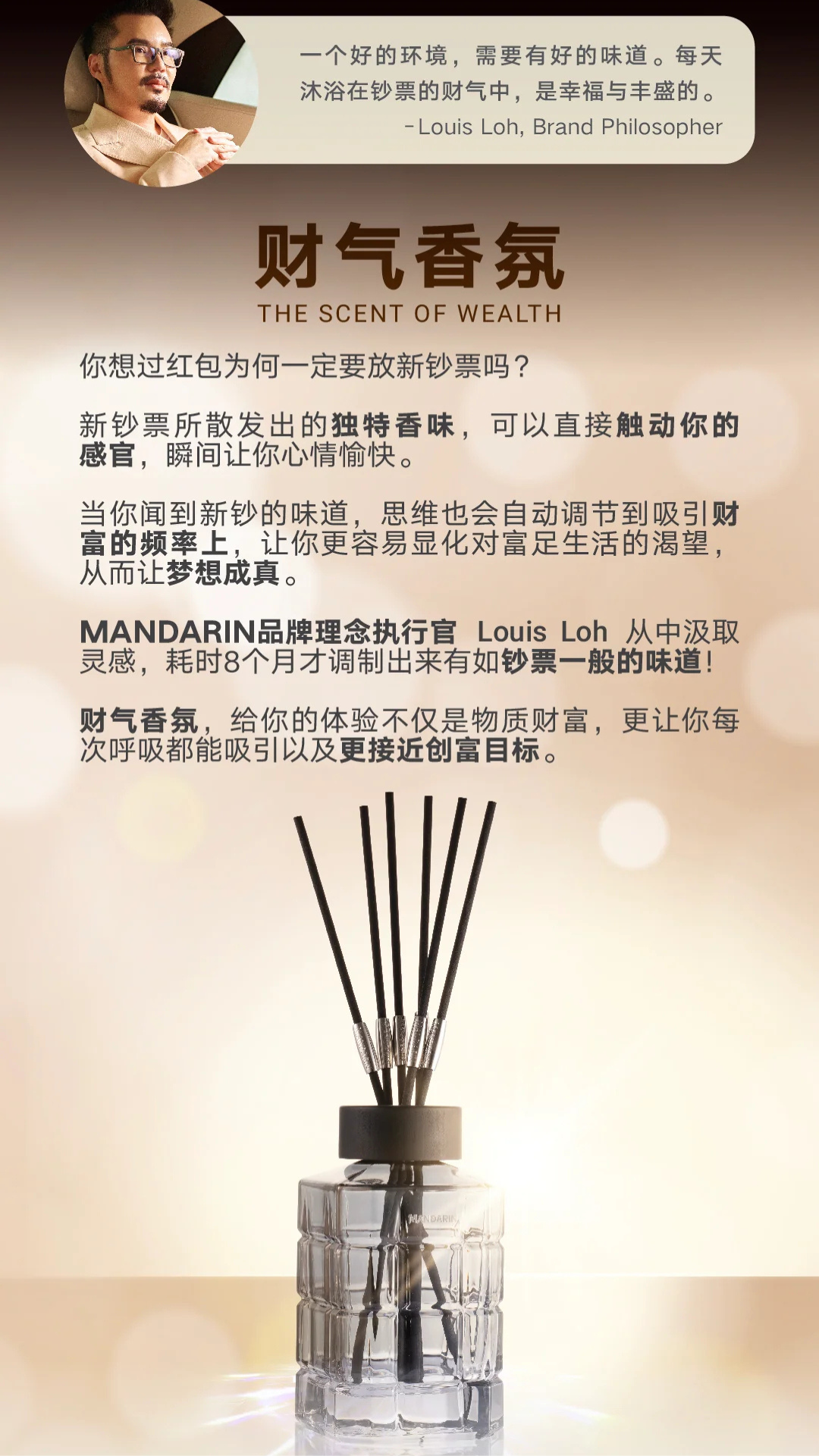 一个好的环境，需要有好的味道。每天沐浴在钞票的财气中，是幸福与丰盛的。
-Louis Loh, Brand Philosopher

财气香氛
THE SCENT OF WEALTH

你想过红包为何一定要放新钞票吗？

新钞票所散发出的独特香味，可以直接触动你的感官，瞬间让你心情愉快。

当你闻到新钞的味道，思维也会自动调节到吸引财富的频率上，让你更容易显化对富足生活的渴望，从而让梦想成真。

MANDARIN品牌理念执行官 Louis Loh 从中汲取灵感，耗时8个月才调制出来有如钞票一般的味道！

财气香氛，给你的体验不仅是物质财富，更让你每次呼吸都能吸引以及更接近创富目标。

MANDARIN